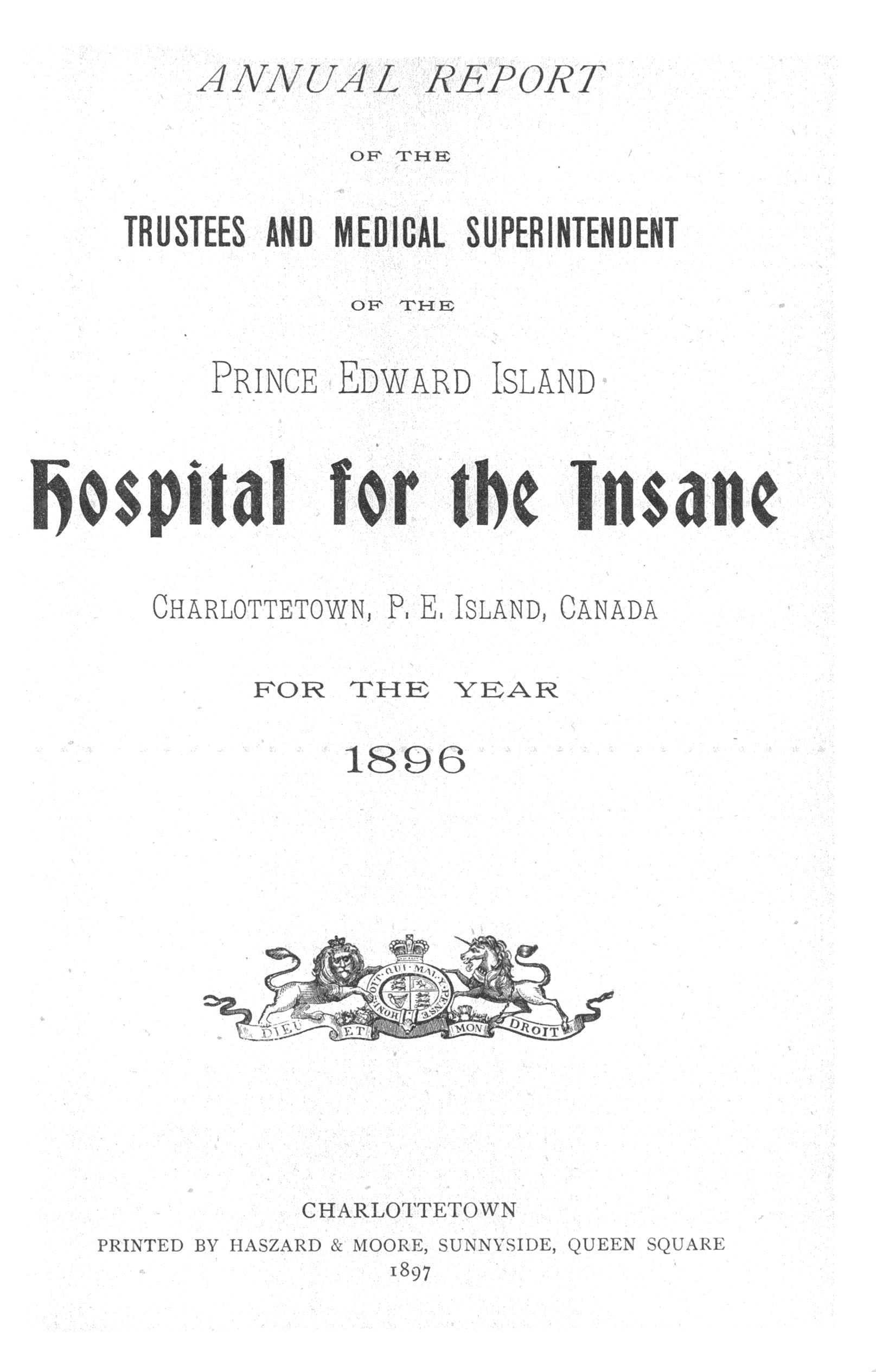 ANNUAL REPORT

OF THE

TRUSTEES AND MEDICAL SUPERINTENDENT

OF THE

PRINCE EDWARD ISLAND

Hospital for the Insane

CHARLOTTETOWN, P. E. ISLAND, CANADA

FOR THE YEAR

1896

HONI SOIT QUI MAL Y PENSE

DIEU ET MON DROIT

CHARLOTTETOWN
PRINTED BY HASZARD & MOORE, SUNNYSIDE, QUEEN SQUARE
1897